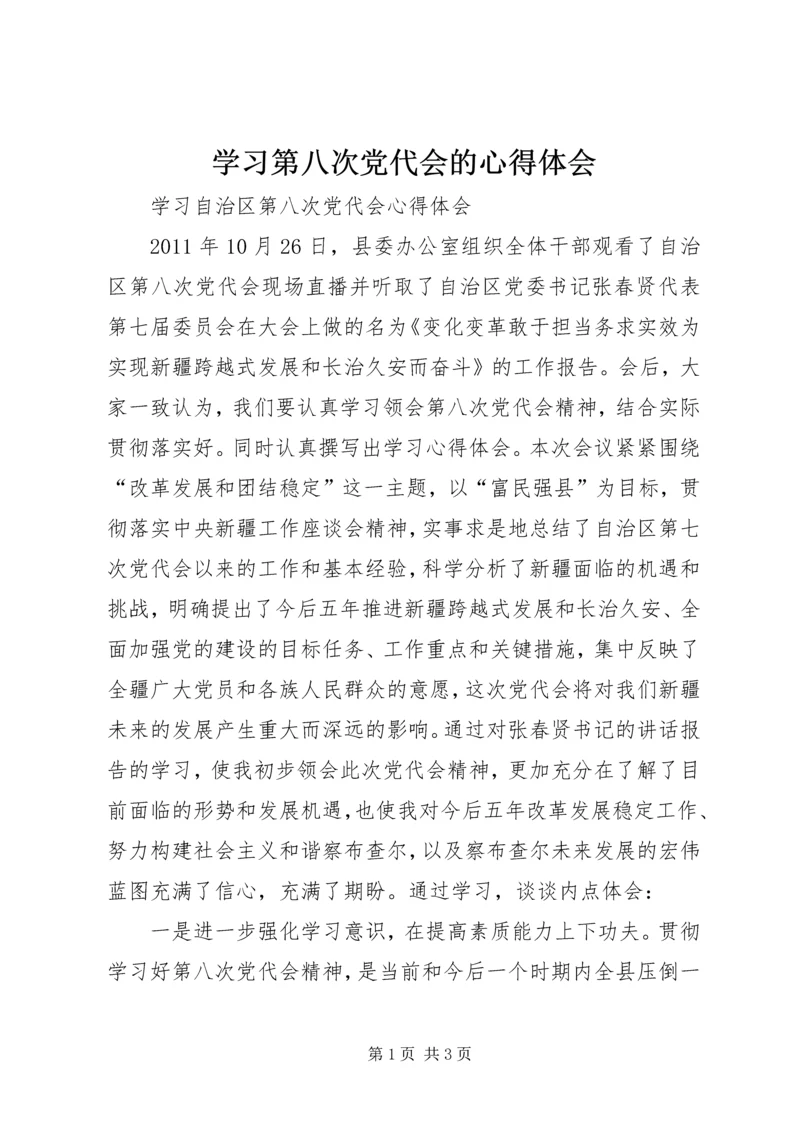 学习第八次党代会的心得体会

学习自治区第八次党代会心得体会

2011 年 10 月 26 日，县委办公室组织全体干部观看了自治区第八次党代会现场直播并听取了自治区党委书记张春贤代表第七届委员会在大会上做的名为《变化变革敢于担当务求实效为实现新疆跨越式发展和长治久安而奋斗》的工作报告。会后，大家一致认为，我们要认真学习领会第八次党代会精神，结合实际贯彻落实好。同时认真撰写出学习心得体会。本次会议紧紧围绕“改革发展和团结稳定”这一主题，以“富民强县”为目标，贯彻落实中央新疆工作座谈会精神，实事求是地总结了自治区第七次党代会以来的工作和基本经验，科学分析了新疆面临的机遇和挑战，明确提出了今后五年推进新疆跨越式发展和长治久安、全面加强党的建设的目标任务、工作重点和关键措施，集中反映了全疆广大党员和各族人民群众的意愿，这次党代会将对我们新疆未来的发展产生重大而深远的影响。通过对张春贤书记的讲话报告的学习，使我初步领会此次党代会精神，更加充分在了解了目前面临的形势和发展机遇，也使我对今后五年改革发展稳定工作、努力构建社会主义和谐察布查尔，以及察布查尔未来发展的宏伟蓝图充满了信心，充满了期盼。通过学习，谈谈内点体会：

一是进一步强化学习意识，在提高素质能力上下功夫。贯彻学习好第八次党代会精神，是当前和今后一个时期内全县压倒一

第 1 页 共 3 页